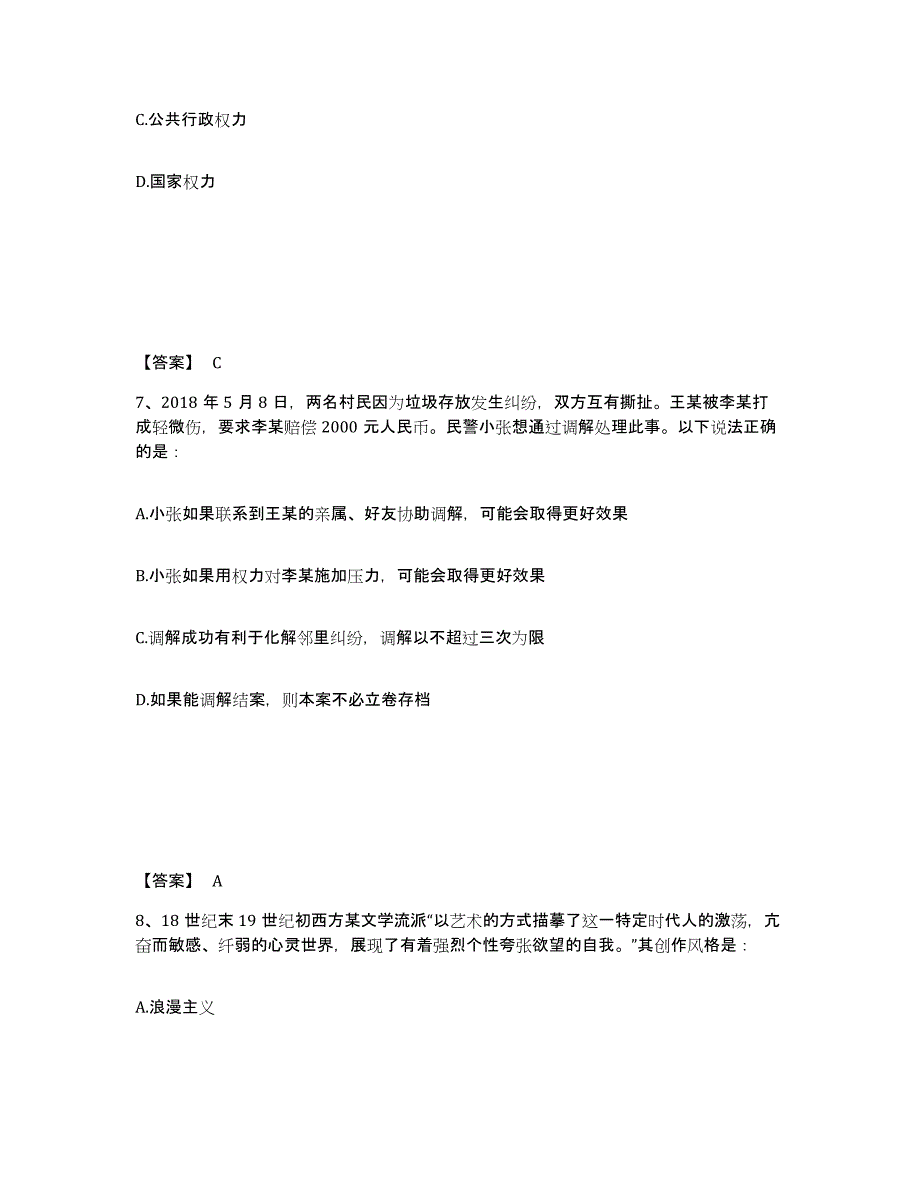 C.公共行政权力

D.国家权力

【答案】 C

7、2018 年 5 月 8 日，两名村民因为垃圾存放发生纠纷，双方互有撕扯。王某被李某打成轻微伤，要求李某赔偿 2000 元人民币。民警小张想通过调解处理此事。以下说法正确的是：

A.小张如果联系到王某的亲属、好友协助调解，可能会取得更好效果

B.小张如果用权力对李某施加压力，可能会取得更好效果

C.调解成功有利于化解邻里纠纷，调解以不超过三次为限

D.如果能调解结案，则本案不必立卷存档

【答案】 A

8、18 世纪末 19 世纪初西方某文学流派“以艺术的方式描摹了这一特定时代人的激荡，亢奋而敏感、纤弱的心灵世界，展现了有着强烈个性夸张欲望的自我。”其创作风格是：

A.浪漫主义